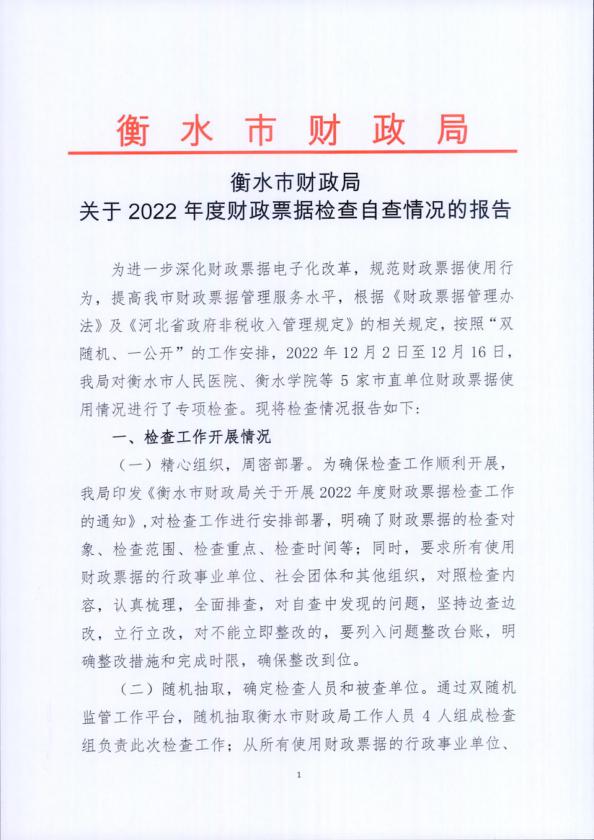 衡水市财政局

衡水市财政局
关于 2022 年度财政票据检查自查情况的报告

为进一步深化财政票据电子化改革，规范财政票据使用行为，提高我市财政票据管理服务水平，根据《财政票据管理办法》及《河北省政府非税收入管理规定》的相关规定，按照“双随机、一公开”的工作安排，2022 年 12 月 2 日至 12 月 16 日，我局对衡水市人民医院、衡水学院等 5 家市直单位财政票据使用情况进行了专项检查。现将检查情况报告如下：

一、检查工作开展情况

（一）精心组织，周密部署。为确保检查工作顺利开展，我局印发《衡水市财政局关于开展 2022 年度财政票据检查工作的通知》，对检查工作进行安排部署，明确了财政票据的检查对象、检查范围、检查重点、检查时间等；同时，要求所有使用财政票据的行政事业单位、社会团体和其他组织，对照检查内容，认真梳理，全面排查，对自查中发现的问题，坚持边查边改，立行立改，对不能立即整改的，要列入问题整改台账，明确整改措施和完成时限，确保整改到位。

（二）随机抽取，确定检查人员和被查单位。通过双随机监管工作平台，随机抽取衡水市财政局工作人员 4 人组成检查组负责此次检查工作；从所有使用财政票据的行政事业单位、

1